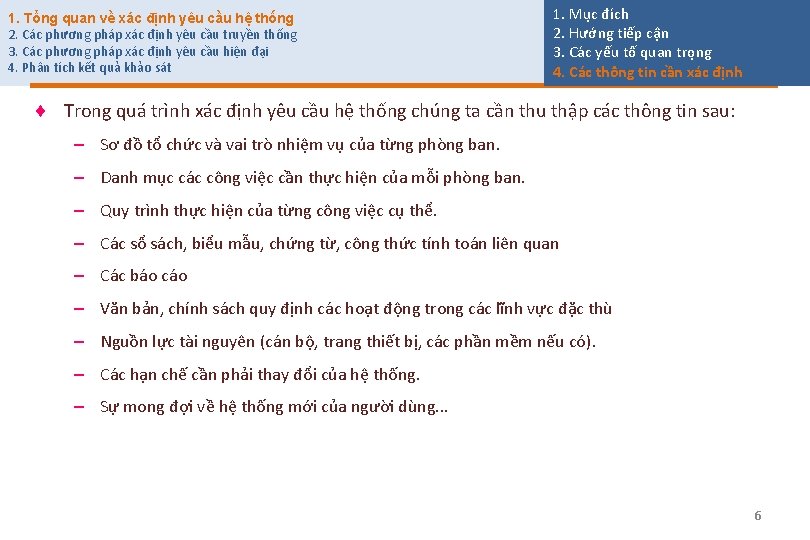 1. Tổng quan về xác định yêu cầu hệ thống
2. Các phương pháp xác định yêu cầu truyền thống
3. Các phương pháp xác định yêu cầu hiện đại
4. Phân tích kết quả khảo sát

1. Mục đích
2. Hướng tiếp cận
3. Các yếu tố quan trọng
4. Các thông tin cần xác định

♦ Trong quá trình xác định yêu cầu hệ thống chúng ta cần thu thập các thông tin sau:
– Sơ đồ tổ chức và vai trò nhiệm vụ của từng phòng ban.
– Danh mục các công việc cần thực hiện của mỗi phòng ban.
– Quy trình thực hiện của từng công việc cụ thể.
– Các sổ sách, biểu mẫu, chứng từ, công thức tính toán liên quan
– Các báo cáo
– Văn bản, chính sách quy định các hoạt động trong các lĩnh vực đặc thù
– Nguồn lực tài nguyên (cán bộ, trang thiết bị, các phần mềm nếu có).
– Các hạn chế cần phải thay đổi của hệ thống.
– Sự mong đợi về hệ thống mới của người dùng...

6